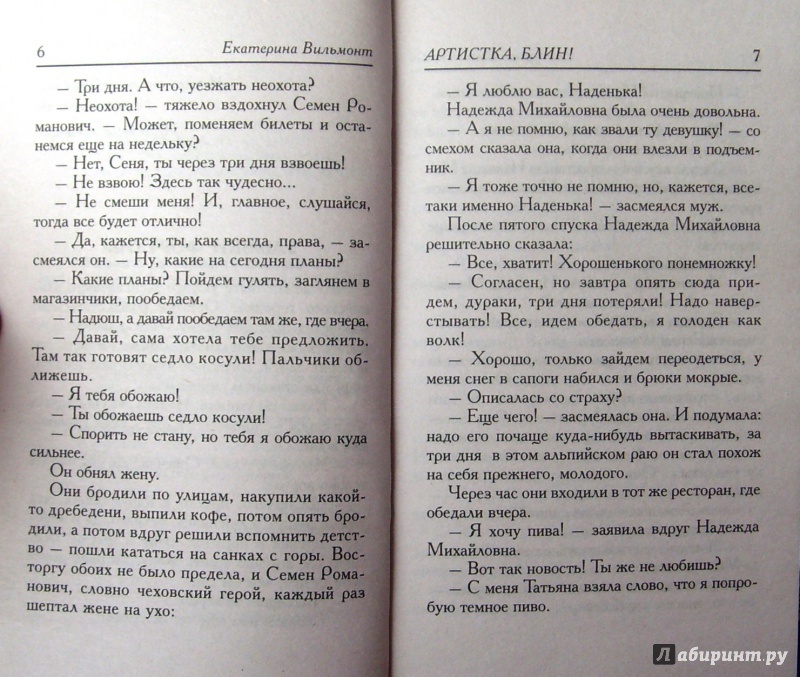 6 Екатерина Вильмонт

— Три дня. А что, уезжать неохота?

— Неохота! — тяжело вздохнул Семен Романович. — Может, поменяем билеты и останемся еще на недельку?

— Нет, Сеня, ты через три дня взвоешь!

— Не взвою! Здесь так чудесно...

— Не смеши меня! И, главное, слушайся, тогда все будет отлично!

— Да, кажется, ты, как всегда, права, — засмеялся он. — Ну, какие на сегодня планы?

— Какие планы? Пойдем гулять, заглянем в магазинчики, пообедаем.

— Надюш, а давай пообедаем там же, где вчера.

— Давай, сама хотела тебе предложить. Там так готовят седло косули! Пальчики оближешь.

— Я тебя обожаю!

— Ты обожаешь седло косули!

— Спорить не стану, но тебя я обожаю куда сильнее.

Он обнял жену.

Они бродили по улицам, накупили какой-то дребедени, выпили кофе, потом опять бродили, а потом вдруг решили вспомнить детство — пошли кататься на санках с горы. Восторгу обоих не было предела, и Семен Романович, словно чеховский герой, каждый раз шептал жене на ухо:

АРТИСТКА, БЛИН! 7

— Я люблю вас, Наденька!

Надежда Михайловна была очень довольна.

— А я не помню, как звали ту девушку! — со смехом сказала она, когда они влезли в подъемник.

— Я тоже точно не помню, но, кажется, все-таки именно Наденька! — засмеялся муж.

После пятого спуска Надежда Михайловна решительно сказала:

— Все, хватит! Хорошенького понемножку!

— Согласен, но завтра опять сюда придем, дураки, три дня потеряли! Надо наверстывать! Все, идем обедать, я голоден как волк!

— Хорошо, только зайдем переодеться, у меня снег в сапоги набился и брюки мокрые.

— Описалась со страху?

— Еще чего! — засмеялась она. И подумала: надо его почаще куда-нибудь вытаскивать, за три дня в этом альпийском раю он стал похож на себя прежнего, молодого.

Через час они входили в тот же ресторан, где обедали вчера.

— Я хочу пива! — заявила вдруг Надежда Михайловна.

— Вот так новость! Ты же не любишь?

— С меня Татьяна взяла слово, что я попробую темное пиво.

Лабиринт.ру